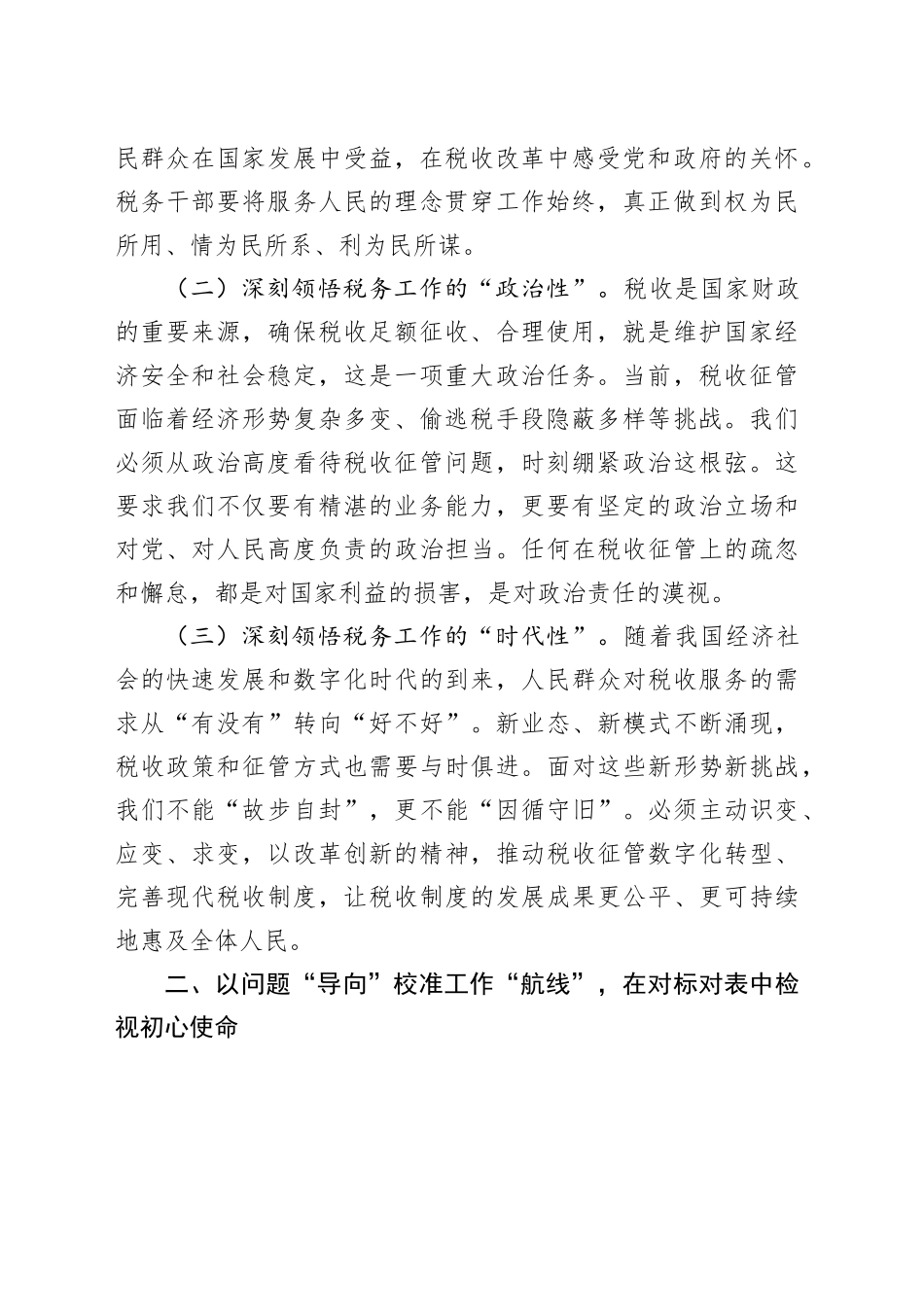 民群众在国家发展中受益，在税收改革中感受党和政府的关怀。税务干部要将服务人民的理念贯穿工作始终，真正做到权为民所用、情为民所系、利为民所谋。

（二）深刻领悟税务工作的“政治性”。税收是国家财政的重要来源，确保税收足额征收、合理使用，就是维护国家经济安全和社会稳定，这是一项重大政治任务。当前，税收征管面临着经济形势复杂多变、偷逃税手段隐蔽多样等挑战。我们必须从政治高度看待税收征管问题，时刻绷紧政治这根弦。这要求我们不仅要有精湛的业务能力，更要有坚定的政治立场和对党、对人民高度负责的政治担当。任何在税收征管上的疏忽和懈怠，都是对国家利益的损害，是对政治责任的漠视。

（三）深刻领悟税务工作的“时代性”。随着我国经济社会的快速发展和数字化时代的到来，人民群众对税收服务的需求从“有没有”转向“好不好”。新业态、新模式不断涌现，税收政策和征管方式也需要与时俱进。面对这些新形势新挑战，我们不能“故步自封”，更不能“因循守旧”。必须主动识变、应变、求变，以改革创新的精神，推动税收征管数字化转型、完善现代税收制度，让税收制度的发展成果更公平、更可持续地惠及全体人民。

二、以问题“导向”校准工作“航线”，在对标对表中检视初心使命